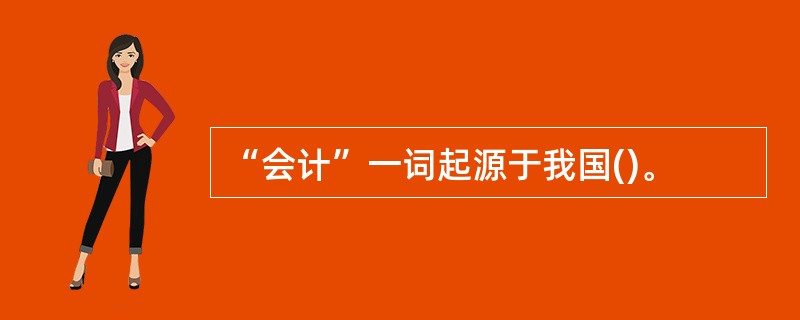 “会计”一词起源于我国()。